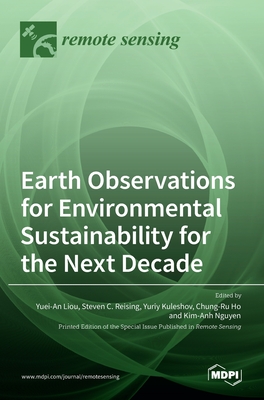 remote sensing

Earth Observations for Environmental Sustainability for the Next Decade

Edited by
Yuei-An Liou, Steven C. Reising, Yuriy Kuleshov, Chung-Ru Ho and Kim-Anh Nguyen
Printed Edition of the Special Issue Published in Remote Sensing

www.mdpi.com/journal/remotesensing

MDPI